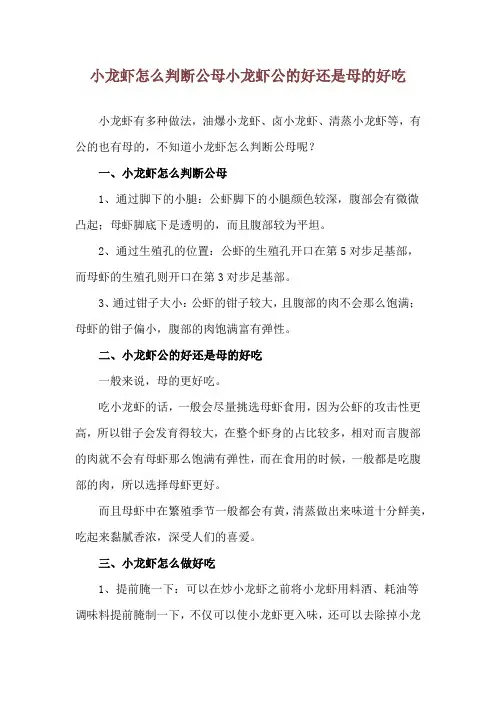 小龙虾怎么判断公母小龙虾公的好还是母的好吃

小龙虾有多种做法，油爆小龙虾、卤小龙虾、清蒸小龙虾等，有公的也有母的，不知道小龙虾怎么判断公母呢？

一、小龙虾怎么判断公母

1、通过脚下的小腿：公虾脚下的小腿颜色较深，腹部会有微微凸起；母虾脚底下是透明的，而且腹部较为平坦。

2、通过生殖孔的位置：公虾的生殖孔开口在第5对步足基部，而母虾的生殖孔则开口在第3对步足基部。

3、通过钳子大小：公虾的钳子较大，且腹部的肉不会那么饱满；母虾的钳子偏小，腹部的肉饱满富有弹性。

二、小龙虾公的好还是母的好吃

一般来说，母的更好吃。

吃小龙虾的话，一般会尽量挑选母虾食用，因为公虾的攻击性更高，所以钳子会发育得较大，在整个虾身的占比较多，相对而言腹部的肉就不会有母虾那么饱满有弹性，而在食用的时候，一般都是吃腹部的肉，所以选择母虾更好。

而且母虾中在繁殖季节一般都会有黄，清蒸做出来味道十分鲜美，吃起来黏腻香浓，深受人们的喜爱。

三、小龙虾怎么做好吃

1、提前腌一下：可以在炒小龙虾之前将小龙虾用料酒、耗油等调味料提前腌制一下，不仅可以使小龙虾更入味，还可以去除掉小龙